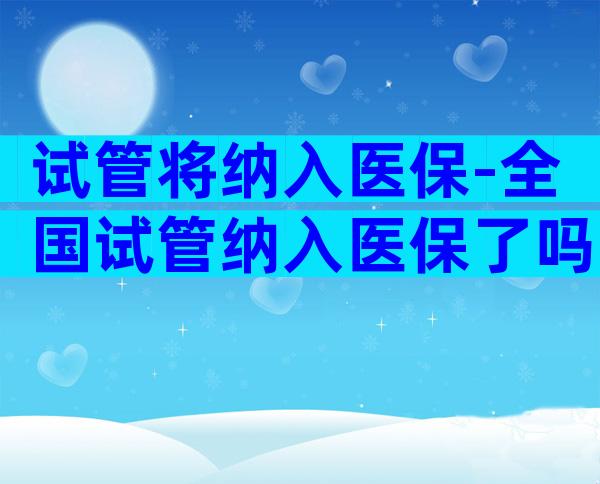 试管将纳入医保-全国试管纳入医保了吗